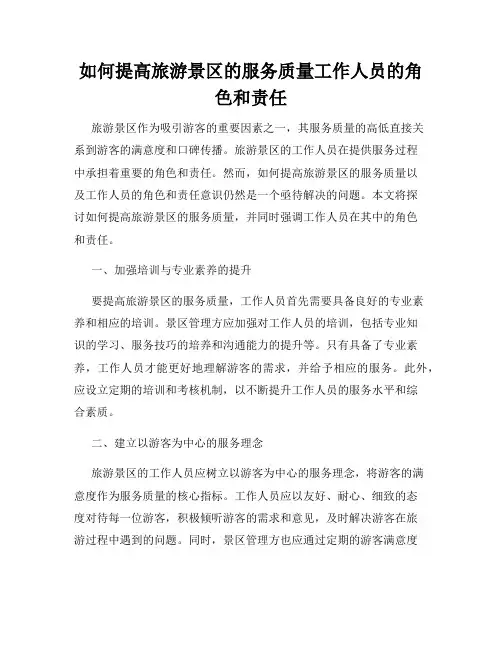 如何提高旅游景区的服务质量工作人员的角色和责任

旅游景区作为吸引游客的重要因素之一，其服务质量的高低直接关系到游客的满意度和口碑传播。旅游景区的工作人员在提供服务过程中承担着重要的角色和责任。然而，如何提高旅游景区的服务质量以及工作人员的角色和责任意识仍然是一个亟待解决的问题。本文将探讨如何提高旅游景区的服务质量，并同时强调工作人员在其中的角色和责任。

一、加强培训与专业素养的提升

要提高旅游景区的服务质量，工作人员首先需要具备良好的专业素养和相应的培训。景区管理方应加强对工作人员的培训，包括专业知识的学习、服务技巧的培养和沟通能力的提升等。只有具备了专业素养，工作人员才能更好地理解游客的需求，并给予相应的服务。此外，应设立定期的培训和考核机制，以不断提升工作人员的服务水平和综合素质。

二、建立以游客为中心的服务理念

旅游景区的工作人员应树立以游客为中心的服务理念，将游客的满意度作为服务质量的核心指标。工作人员应以友好、耐心、细致的态度对待每一位游客，积极倾听游客的需求和意见，及时解决游客在旅游过程中遇到的问题。同时，景区管理方也应通过定期的游客满意度